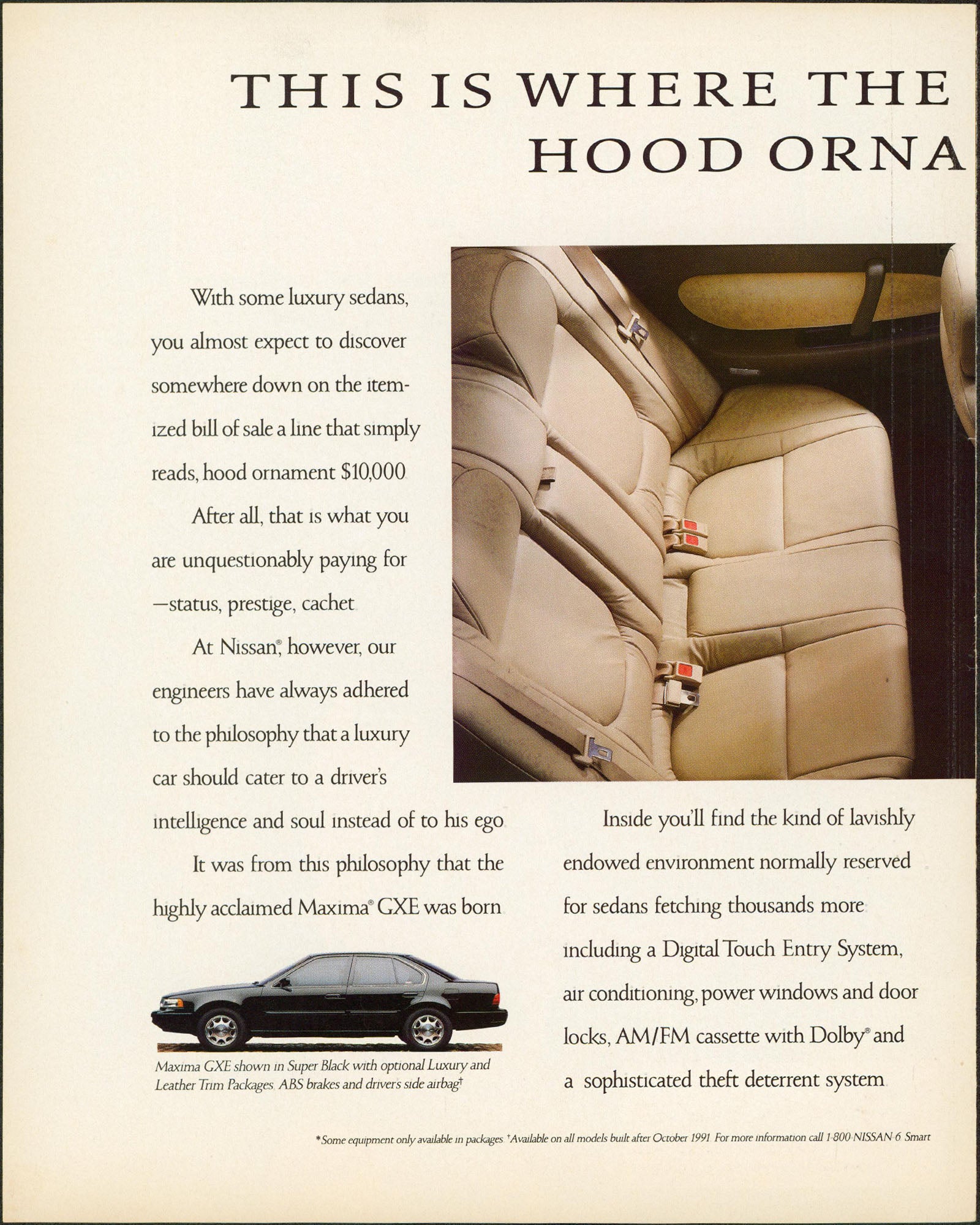 THIS IS WHERE THE HOOD ORNA

With some luxury sedans, you almost expect to discover somewhere down on the itemized bill of sale a line that simply reads, hood ornament $10,000

After all, that is what you are unquestionably paying for —status, prestige, cachet

At Nissan®, however, our engineers have always adhered to the philosophy that a luxury car should cater to a driver's intelligence and soul instead of to his ego

It was from this philosophy that the highly acclaimed Maxima® GXE was born

Maxima GXE shown in Super Black with optional Luxury and Leather Trim Packages ABS brakes and drivers side airbag†

Inside you'll find the kind of lavishly endowed environment normally reserved for sedans fetching thousands more including a Digital Touch Entry System, air conditioning, power windows and door locks, AM/FM cassette with Dolby® and a sophisticated theft deterrent system

*Some equipment only available in packages †Available on all models built after October 1991 For more information call 1 800 NISSAN 6 Smart